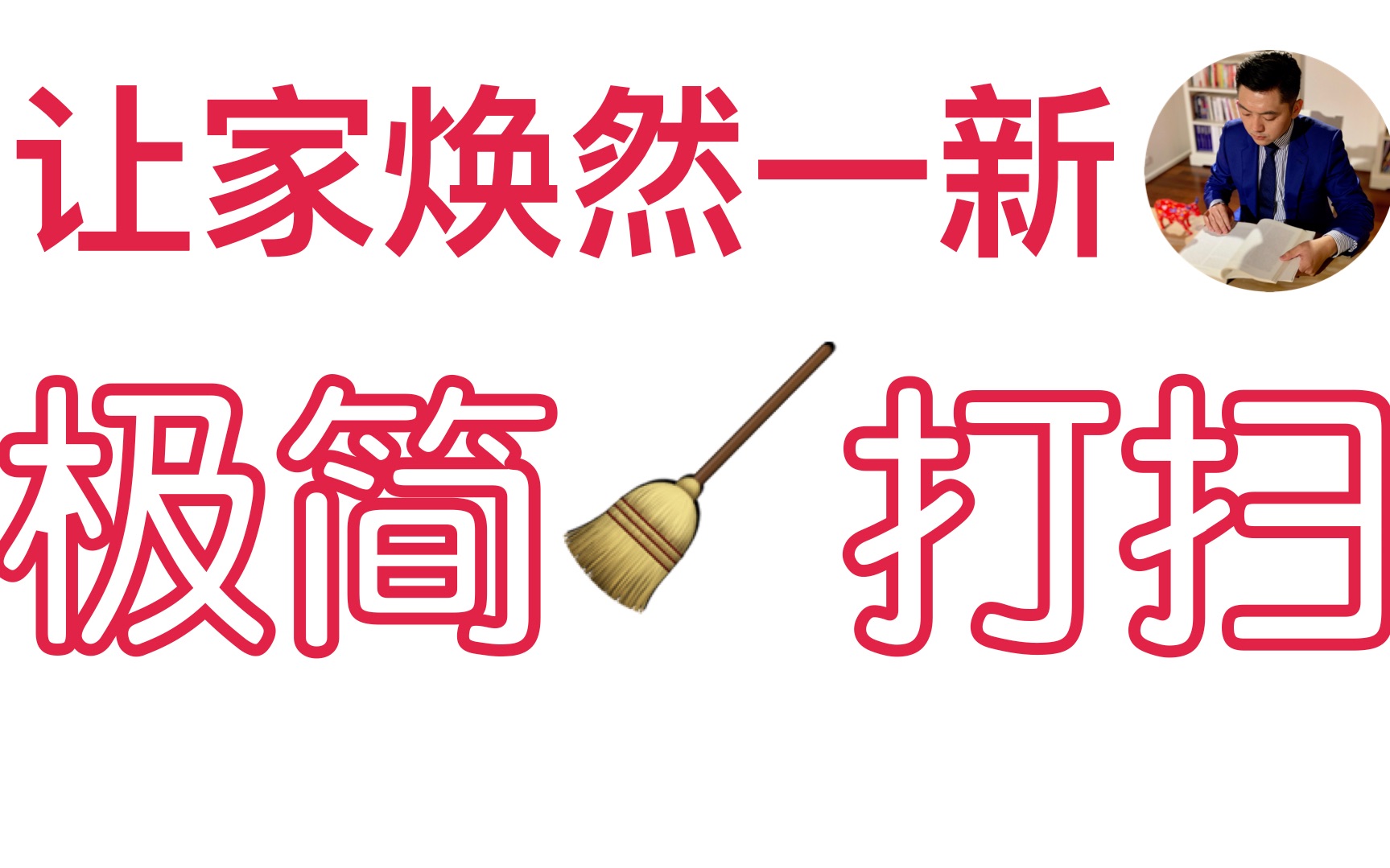 让家焕然一新

极简 打扫